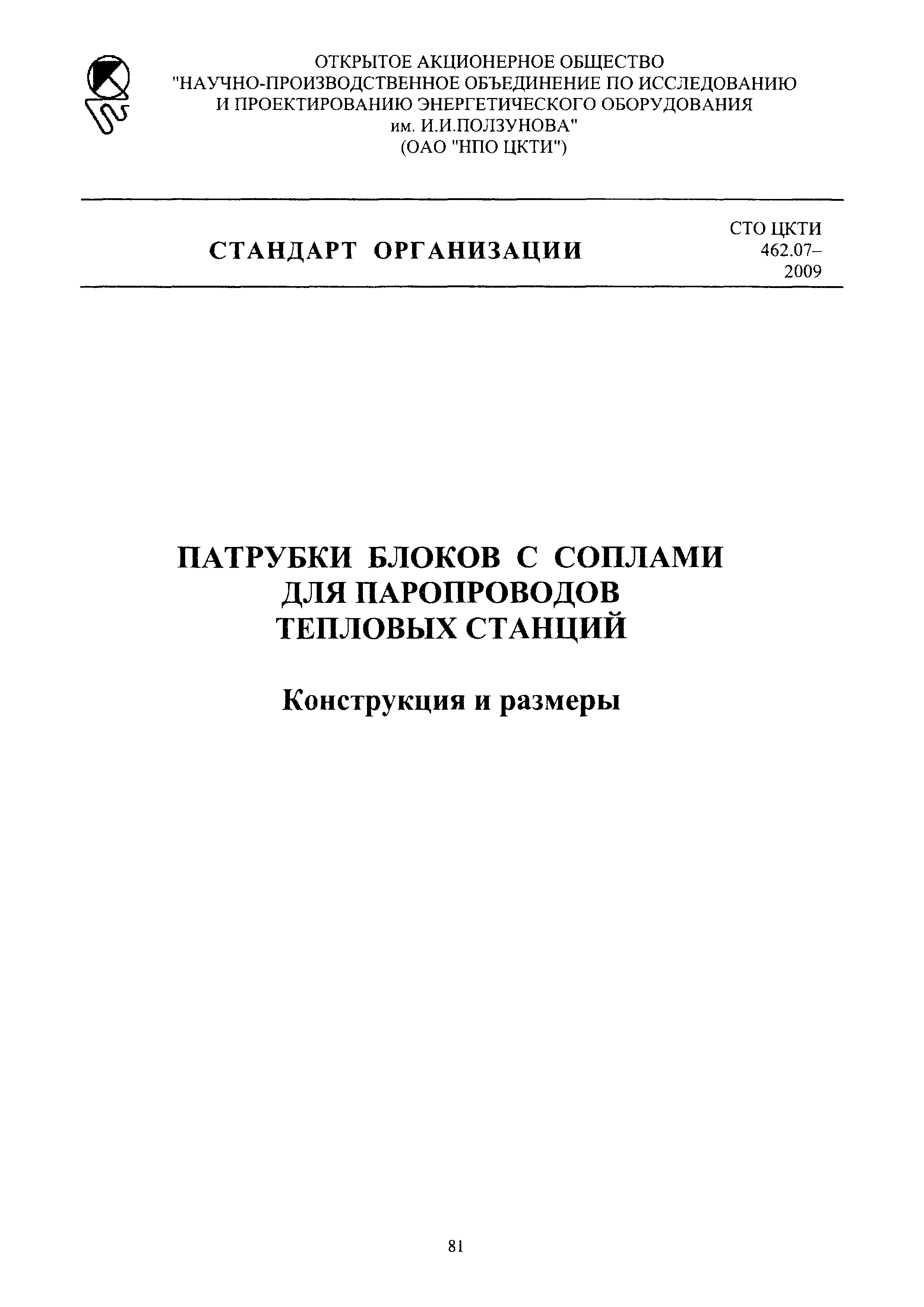 ОТКРЫТОЕ АКЦИОНЕРНОЕ ОБЩЕСТВО
"НАУЧНО-ПРОИЗВОДСТВЕННОЕ ОБЪЕДИНЕНИЕ ПО ИССЛЕДОВАНИЮ
И ПРОЕКТИРОВАНИЮ ЭНЕРГЕТИЧЕСКОГО ОБОРУДОВАНИЯ
им. И.И.ПОЛЗУНОВА"
(ОАО "НПО ЦКТИ")

СТАНДАРТ ОРГАНИЗАЦИИ

СТО ЦКТИ
462.07–
2009

ПАТРУБКИ БЛОКОВ С СОПЛАМИ
ДЛЯ ПАРОПРОВОДОВ
ТЕПЛОВЫХ СТАНЦИЙ

Конструкция и размеры

81